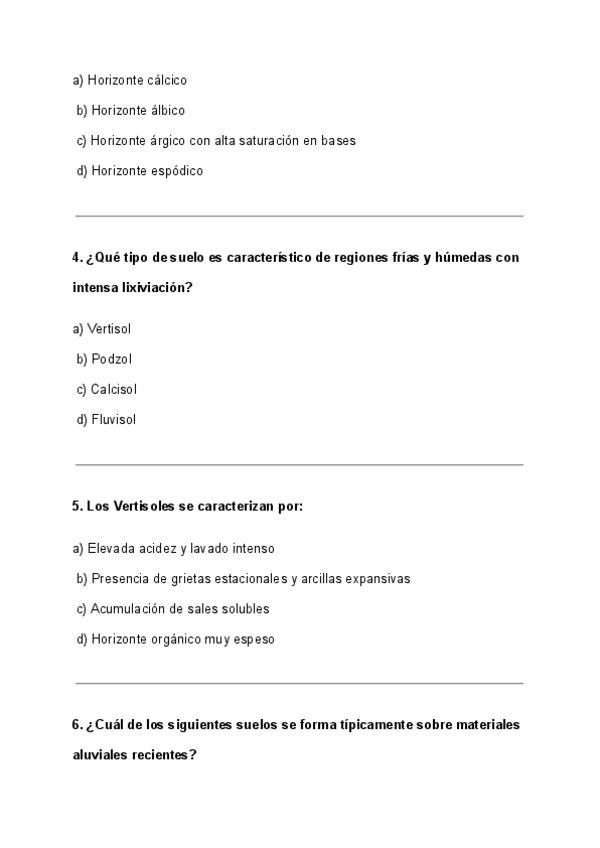 a) Horizonte cálcico

b) Horizonte álbico

c) Horizonte árgico con alta saturación en bases

d) Horizonte espódico

4. ¿Qué tipo de suelo es característico de regiones frías y húmedas con intensa lixiviación?

a) Vertisol

b) Podzol

c) Calcisol

d) Fluvisol

5. Los Vertisoles se caracterizan por:

a) Elevada acidez y lavado intenso

b) Presencia de grietas estacionales y arcillas expansivas

c) Acumulación de sales solubles

d) Horizonte orgánico muy espeso

6. ¿Cuál de los siguientes suelos se forma típicamente sobre materiales aluviales recientes?